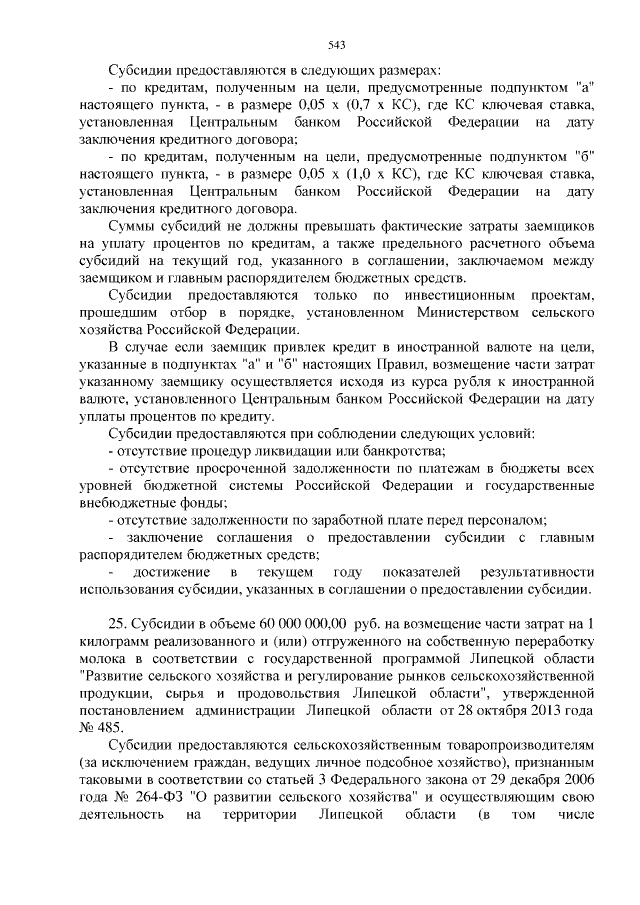 543

Субсидии предоставляются в следующих размерах:
- по кредитам, полученным на цели, предусмотренные подпунктом "а" настоящего пункта, - в размере 0,05 х (0,7 х КС), где КС ключевая ставка, установленная Центральным банком Российской Федерации на дату заключения кредитного договора;
- по кредитам, полученным на цели, предусмотренные подпунктом "б" настоящего пункта, - в размере 0,05 х (1,0 х КС), где КС ключевая ставка, установленная Центральным банком Российской Федерации на дату заключения кредитного договора.

Суммы субсидий не должны превышать фактические затраты заемщиков на уплату процентов по кредитам, а также предельного расчетного объема субсидий на текущий год, указанного в соглашении, заключаемом между заемщиком и главным распорядителем бюджетных средств.

Субсидии предоставляются только по инвестиционным проектам, прошедшим отбор в порядке, установленном Министерством сельского хозяйства Российской Федерации.

В случае если заемщик привлек кредит в иностранной валюте на цели, указанные в подпунктах "а" и "б" настоящих Правил, возмещение части затрат указанному заемщику осуществляется исходя из курса рубля к иностранной валюте, установленного Центральным банком Российской Федерации на дату уплаты процентов по кредиту.

Субсидии предоставляются при соблюдении следующих условий:
- отсутствие процедур ликвидации или банкротства;
- отсутствие просроченной задолженности по платежам в бюджеты всех уровней бюджетной системы Российской Федерации и государственные внебюджетные фонды;
- отсутствие задолженности по заработной плате перед персоналом;
- заключение соглашения о предоставлении субсидии с главным распорядителем бюджетных средств;
- достижение в текущем году показателей результативности использования субсидии, указанных в соглашении о предоставлении субсидии.

25. Субсидии в объеме 60 000 000,00 руб. на возмещение части затрат на 1 килограмм реализованного и (или) отгруженного на собственную переработку молока в соответствии с государственной программой Липецкой области "Развитие сельского хозяйства и регулирование рынков сельскохозяйственной продукции, сырья и продовольствия Липецкой области", утвержденной постановлением администрации Липецкой области от 28 октября 2013 года № 485.

Субсидии предоставляются сельскохозяйственным товаропроизводителям (за исключением граждан, ведущих личное подсобное хозяйство), признанным таковыми в соответствии со статьей 3 Федерального закона от 29 декабря 2006 года № 264-ФЗ "О развитии сельского хозяйства" и осуществляющим свою деятельность на территории Липецкой области (в том числе